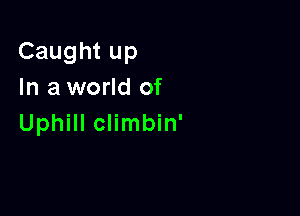 Caught up
In a world of
Uphill climbin'